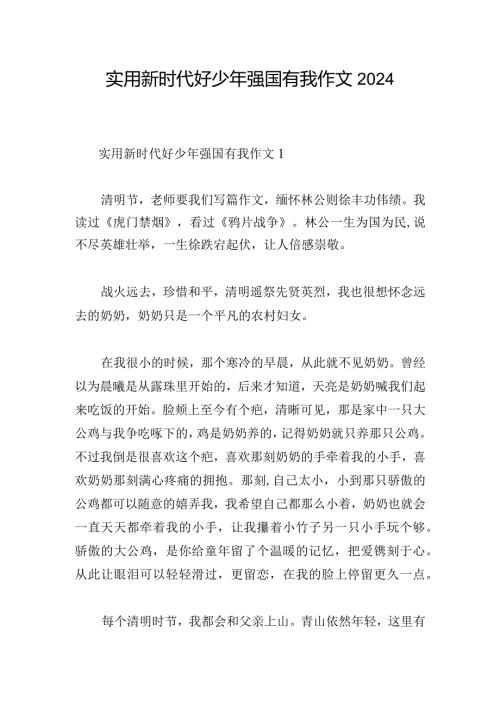 实用新时代好少年强国有我作文 2024

实用新时代好少年强国有我作文 1

清明节，老师要我们写篇作文，缅怀林公则徐丰功伟绩。我读过《虎门禁烟》，看过《鸦片战争》。林公一生为国为民,说不尽英雄壮举，一生徐跌宕起伏，让人倍感崇敬。

战火远去，珍惜和平，清明遥祭先贤英烈，我也很想怀念远去的奶奶，奶奶只是一个平凡的农村妇女。

在我很小的时候，那个寒冷的早晨，从此就不见奶奶。曾经以为晨曦是从露珠里开始的，后来才知道，天亮是奶奶喊我们起来吃饭的开始。脸颊上至今有个疤，清晰可见，那是家中一只大公鸡与我争吃啄下的，鸡是奶奶养的，记得奶奶就只养那只公鸡。不过我倒是很喜欢这个疤，喜欢那刻奶奶的手牵着我的小手，喜欢奶奶那刻满心疼痛的拥抱。那刻,自己太小，小到那只骄傲的公鸡都可以随意的嬉弄我，我希望自己都那么小着，奶奶也就会一直天天都牵着我的小手，让我攥着小竹子另一只小手玩个够。骄傲的大公鸡，是你给童年留了个温暖的记忆，把爱镌刻于心。从此让眼泪可以轻轻滑过，更留恋，在我的脸上停留更久一点。

每个清明时节，我都会和父亲上山。青山依然年轻，这里有